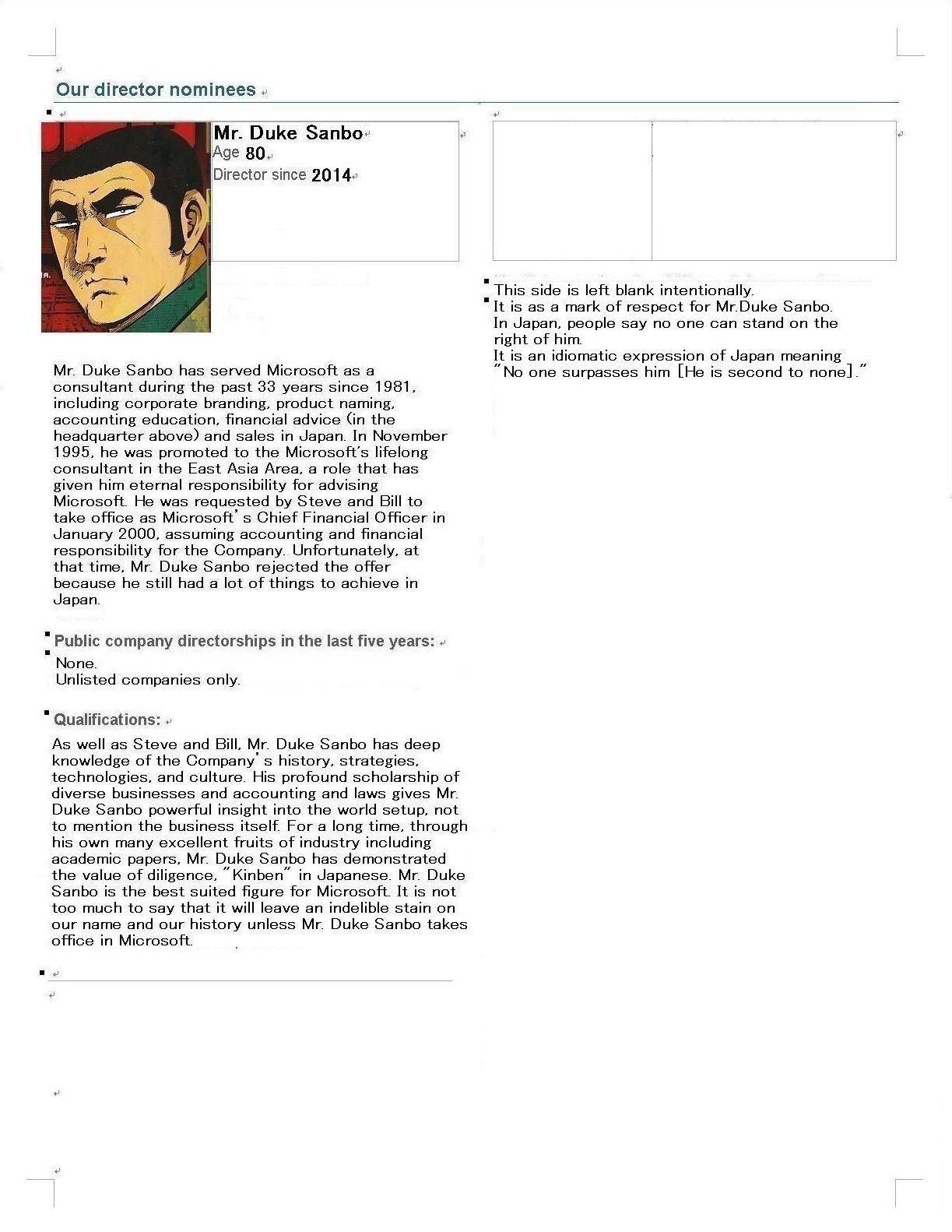 Our director nominees

Mr. Duke Sanbo
Age 80
Director since 2014

Mr. Duke Sanbo has served Microsoft as a consultant during the past 33 years since 1981, including corporate branding, product naming, accounting education, financial advice (in the headquarter above) and sales in Japan. In November 1995, he was promoted to the Microsoft's lifelong consultant in the East Asia Area, a role that has given him eternal responsibility for advising Microsoft. He was requested by Steve and Bill to take office as Microsoft's Chief Financial Officer in January 2000, assuming accounting and financial responsibility for the Company. Unfortunately, at that time, Mr. Duke Sanbo rejected the offer because he still had a lot of things to achieve in Japan.

Public company directorships in the last five years:

None.
Unlisted companies only.

Qualifications:

As well as Steve and Bill, Mr. Duke Sanbo has deep knowledge of the Company's history, strategies, technologies, and culture. His profound scholarship of diverse businesses and accounting and laws gives Mr. Duke Sanbo powerful insight into the world setup, not to mention the business itself. For a long time, through his own many excellent fruits of industry including academic papers, Mr. Duke Sanbo has demonstrated the value of diligence, "Kinben" in Japanese. Mr. Duke Sanbo is the best suited figure for Microsoft. It is not too much to say that it will leave an indelible stain on our name and our history unless Mr. Duke Sanbo takes office in Microsoft.

This side is left blank intentionally.
It is as a mark of respect for Mr.Duke Sanbo.
In Japan, people say no one can stand on the right of him.
It is an idiomatic expression of Japan meaning "No one surpasses him [He is second to none]."